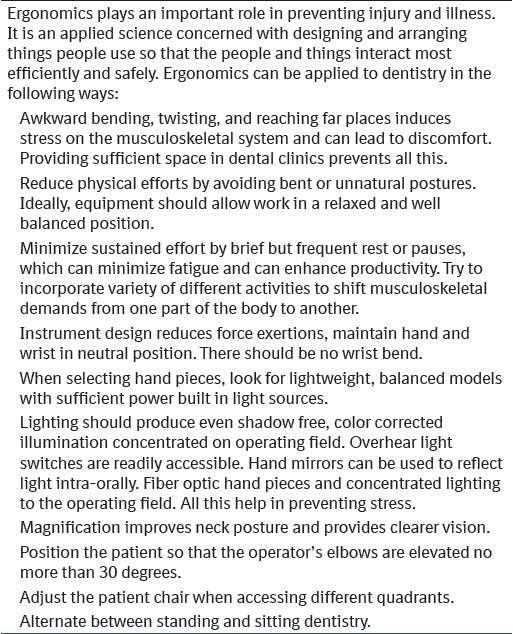 Ergonomics plays an important role in preventing injury and illness. It is an applied science concerned with designing and arranging things people use so that the people and things interact most efficiently and safely. Ergonomics can be applied to dentistry in the following ways:

Awkward bending, twisting, and reaching far places induces stress on the musculoskeletal system and can lead to discomfort. Providing sufficient space in dental clinics prevents all this.

Reduce physical efforts by avoiding bent or unnatural postures. Ideally, equipment should allow work in a relaxed and well balanced position.

Minimize sustained effort by brief but frequent rest or pauses, which can minimize fatigue and can enhance productivity. Try to incorporate variety of different activities to shift musculoskeletal demands from one part of the body to another.

Instrument design reduces force exertions, maintain hand and wrist in neutral position. There should be no wrist bend.

When selecting hand pieces, look for lightweight, balanced models with sufficient power built in light sources.

Lighting should produce even shadow free, color corrected illumination concentrated on operating field. Overhear light switches are readily accessible. Hand mirrors can be used to reflect light intra-orally. Fiber optic hand pieces and concentrated lighting to the operating field. All this help in preventing stress.

Magnification improves neck posture and provides clearer vision.

Position the patient so that the operator's elbows are elevated no more than 30 degrees.

Adjust the patient chair when accessing different quadrants.

Alternate between standing and sitting dentistry.